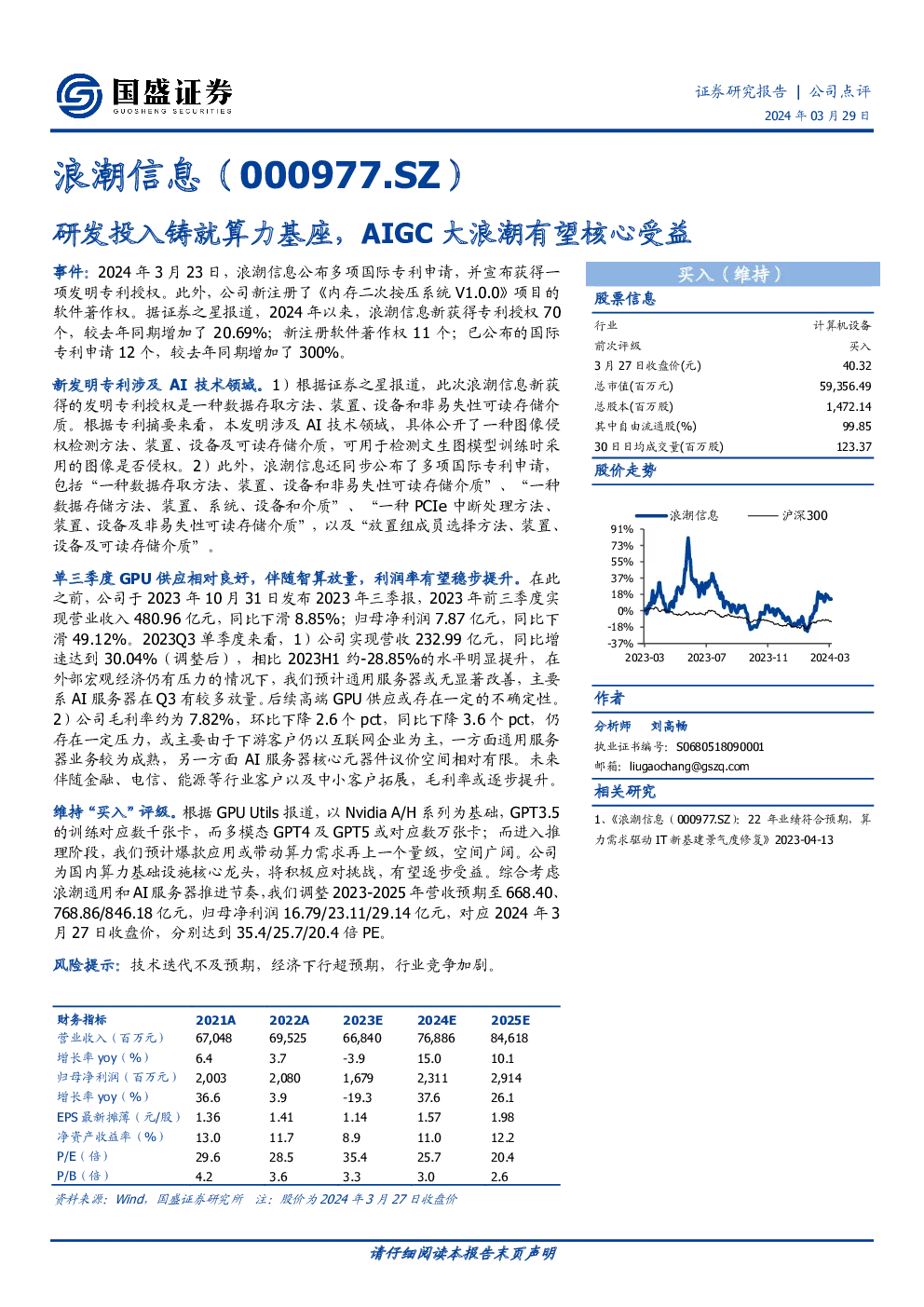 国盛证券
GUOSHENG SECURITIES

证券研究报告 | 公司点评
2024年03月29日

浪潮信息（000977.SZ）

研发投入铸就算力基座，AIGC大浪潮有望核心受益

事件：2024年3月23日，浪潮信息公布多项国际专利申请，并宣布获得一项发明专利授权。此外，公司新注册了《内存二次按压系统V1.0.0》项目的软件著作权。据证券之星报道，2024年以来，浪潮信息新获得专利授权70个，较去年同期增加了20.69%；新注册软件著作权11个；已公布的国际专利申请12个，较去年同期增加了300%。

新发明专利涉及AI技术领域。1）根据证券之星报道，此次浪潮信息新获得的发明专利授权是一种数据存取方法、装置、设备和非易失性可读存储介质。根据专利摘要来看，本发明涉及AI技术领域，具体公开了一种图像侵权检测方法、装置、设备及可读存储介质，可用于检测文生图模型训练时采用的图像是否侵权。2）此外，浪潮信息还同步公布了多项国际专利申请，包括“一种数据存取方法、装置、设备和非易失性可读存储介质”、“一种数据存储方法、装置、系统、设备和介质”、“一种PCIe中断处理方法、装置、设备及非易失性可读存储介质”，以及“放置组成员选择方法、装置、设备及可读存储介质”。

单三季度GPU供应相对良好，伴随智算放量，利润率有望稳步提升。在此之前，公司于2023年10月31日发布2023年三季报，2023年前三季度实现营业收入480.96亿元，同比下滑8.85%；归母净利润7.87亿元，同比下滑49.12%。2023Q3单季度来看，1）公司实现营收232.99亿元，同比增速达到30.04%（调整后），相比2023H1约-28.85%的水平明显提升，在外部宏观经济仍有压力的情况下，我们预计通用服务器或无显著改善，主要系AI服务器在Q3有较多放量。后续高端GPU供应或存在一定的不确定性。2）公司毛利率约为7.82%，环比下降2.6个pct，同比下降3.6个pct，仍存在一定压力，或主要由于下游客户仍以互联网企业为主，一方面通用服务器业务较为成熟，另一方面AI服务器核心元器件议价空间相对有限。未来伴随金融、电信、能源等行业客户以及中小客户拓展，毛利率或逐步提升。

维持“买入”评级。根据GPU Utils报道，以Nvidia A/H系列为基础，GPT3.5的训练对应数千张卡，而多模态GPT4及GPT5或对应数万张卡；而进入推理阶段，我们预计爆款应用或带动算力需求再上一个量级，空间广阔。公司为国内算力基础设施核心龙头，将积极应对挑战，有望逐步受益。综合考虑浪潮通用和AI服务器推进节奏，我们调整2023-2025年营收预期至668.40、768.86/846.18亿元，归母净利润16.79/23.11/29.14亿元，对应2024年3月27日收盘价，分别达到35.4/25.7/20.4倍PE。

风险提示：技术迭代不及预期，经济下行超预期，行业竞争加剧。

| 财务指标 | 2021A | 2022A | 2023E | 2024E | 2025E |
|---|---|---|---|---|---|
| 营业收入（百万元） | 67,048 | 69,525 | 66,840 | 76,886 | 84,618 |
| 增长率yoy（%） | 6.4 | 3.7 | -3.9 | 15.0 | 10.1 |
| 归母净利润（百万元） | 2,003 | 2,080 | 1,679 | 2,311 | 2,914 |
| 增长率yoy（%） | 36.6 | 3.9 | -19.3 | 37.6 | 26.1 |
| EPS最新摊薄（元/股） | 1.36 | 1.41 | 1.14 | 1.57 | 1.98 |
| 净资产收益率（%） | 13.0 | 11.7 | 8.9 | 11.0 | 12.2 |
| P/E（倍） | 29.6 | 28.5 | 35.4 | 25.7 | 20.4 |
| P/B（倍） | 4.2 | 3.6 | 3.3 | 3.0 | 2.6 |

资料来源：Wind，国盛证券研究所 注：股价为2024年3月27日收盘价

买入（维持）

股票信息

行业 计算机设备
前次评级 买入
3月27日收盘价(元) 40.32
总市值(百万元) 59,356.49
总股本(百万股) 1,472.14
其中自由流通股(%) 99.85
30日日均成交量(百万股) 123.37

股价走势

浪潮信息 沪深300
91%
73%
55%
37%
18%
0%
-18%
-37%
2023-03 2023-07 2023-11 2024-03

作者

分析师 刘高畅
执业证书编号：S0680518090001
邮箱：liugaochang@gszq.com

相关研究

1、《浪潮信息（000977.SZ）：22年业绩符合预期，算力需求驱动IT新基建景气度修复》2023-04-13

请仔细阅读本报告末页声明